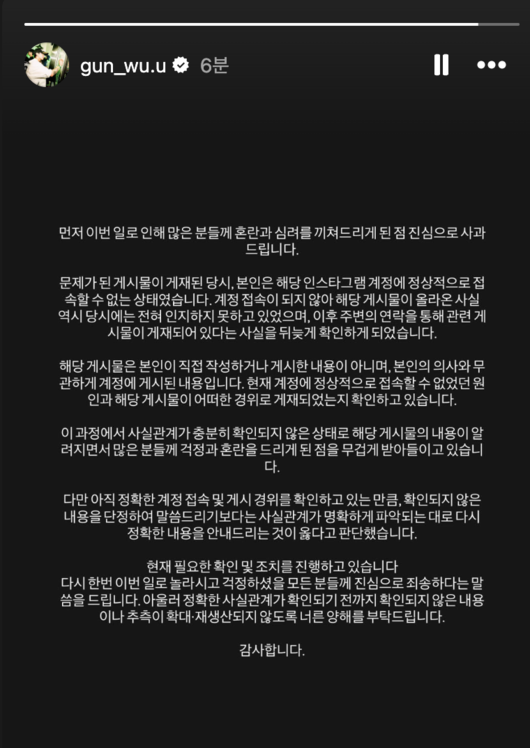 gun_wu.u 6분

먼저 이번 일로 인해 많은 분들께 혼란과 심려를 끼쳐드리게 된 점 진심으로 사과드립니다.

문제가 된 게시물이 게재된 당시, 본인은 해당 인스타그램 계정에 정상적으로 접속할 수 없는 상태였습니다. 계정 접속이 되지 않아 해당 게시물이 올라온 사실 역시 당시에는 전혀 인지하지 못하고 있었으며, 이후 주변의 연락을 통해 관련 게시물이 게재되어 있다는 사실을 뒤늦게 확인하게 되었습니다.

해당 게시물은 본인이 직접 작성하거나 게시한 내용이 아니며, 본인의 의사와 무관하게 계정에 게시된 내용입니다. 현재 계정에 정상적으로 접속할 수 없었던 원인과 해당 게시물이 어떠한 경위로 게재되었는지 확인하고 있습니다.

이 과정에서 사실관계가 충분히 확인되지 않은 상태로 해당 게시물의 내용이 알려지면서 많은 분들께 걱정과 혼란을 드리게 된 점을 무겁게 받아들이고 있습니다.

다만 아직 정확한 계정 접속 및 게시 경위를 확인하고 있는 만큼, 확인되지 않은 내용을 단정하여 말씀드리기보다는 사실관계가 명확하게 파악되는 대로 다시 정확한 내용을 안내드리는 것이 옳다고 판단했습니다.

현재 필요한 확인 및 조치를 진행하고 있습니다
다시 한번 이번 일로 놀라시고 걱정하셨을 모든 분들께 진심으로 죄송하다는 말씀을 드립니다. 아울러 정확한 사실관계가 확인되기 전까지 확인되지 않은 내용이나 추측이 확대·재생산되지 않도록 너른 양해를 부탁드립니다.

감사합니다.